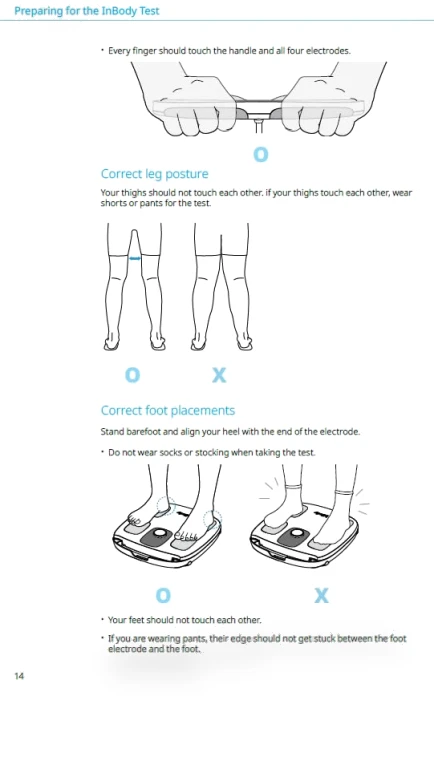 Preparing for the InBody Test

• Every finger should touch the handle and all four electrodes.

O

Correct leg posture

Your thighs should not touch each other. if your thighs touch each other, wear shorts or pants for the test.

O X

Correct foot placements

Stand barefoot and align your heel with the end of the electrode.

• Do not wear socks or stocking when taking the test.

O X

• Your feet should not touch each other.

• If you are wearing pants, their edge should not get stuck between the foot electrode and the foot.

14